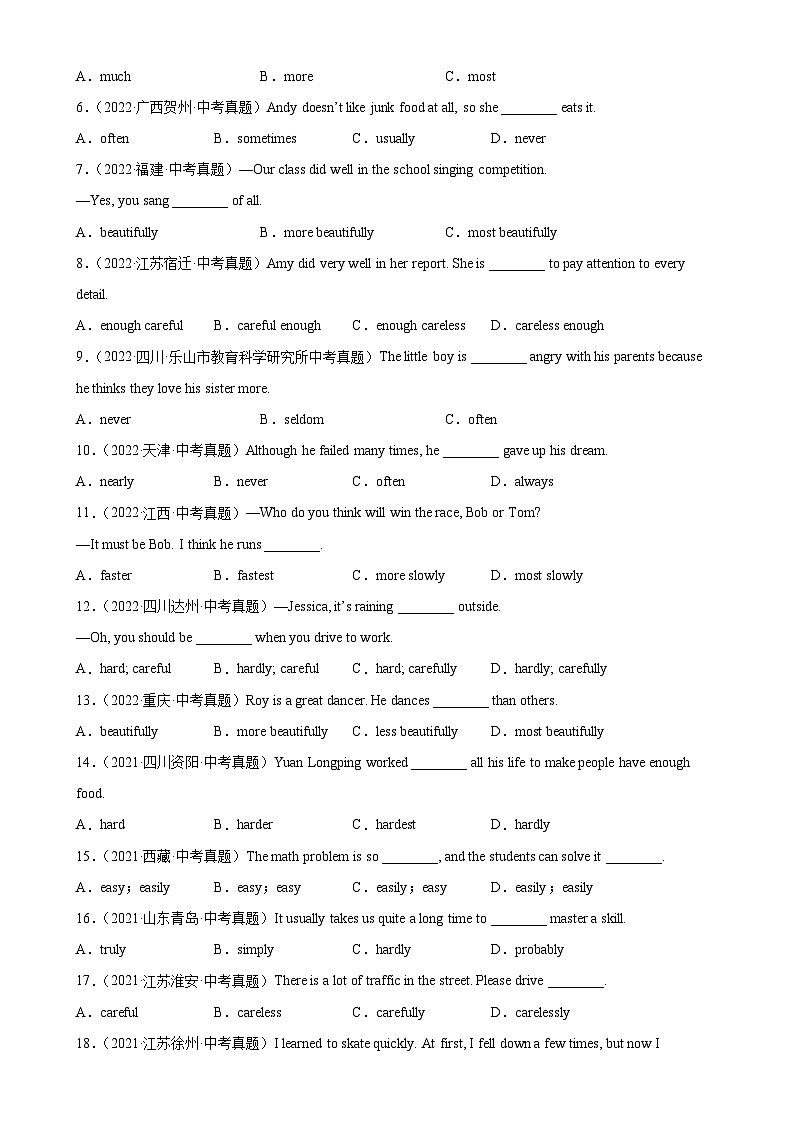 A．much　　B．more　　C．most

6．（2022·广西贺州·中考真题）Andy doesn't like junk food at all, so she ________ eats it.

A．often　　B．sometimes　　C．usually　　D．never

7．（2022·福建·中考真题）—Our class did well in the school singing competition.

—Yes, you sang ________ of all.

A．beautifully　　B．more beautifully　　C．most beautifully

8．（2022·江苏宿迁·中考真题）Amy did very well in her report. She is ________ to pay attention to every detail.

A．enough careful　　B．careful enough　　C．enough careless　　D．careless enough

9．（2022·四川·乐山市教育科学研究所中考真题）The little boy is ________ angry with his parents because he thinks they love his sister more.

A．never　　B．seldom　　C．often

10．（2022·天津·中考真题）Although he failed many times, he ________ gave up his dream.

A．nearly　　B．never　　C．often　　D．always

11．（2022·江西·中考真题）—Who do you think will win the race, Bob or Tom?

—It must be Bob. I think he runs ________.

A．faster　　B．fastest　　C．more slowly　　D．most slowly

12．（2022·四川达州·中考真题）—Jessica, it's raining ________ outside.

—Oh, you should be ________ when you drive to work.

A．hard; careful　　B．hardly; careful　　C．hard; carefully　　D．hardly; carefully

13．（2022·重庆·中考真题）Roy is a great dancer. He dances ________ than others.

A．beautifully　　B．more beautifully　　C．less beautifully　　D．most beautifully

14．（2021·四川资阳·中考真题）Yuan Longping worked ________ all his life to make people have enough food.

A．hard　　B．harder　　C．hardest　　D．hardly

15．（2021·西藏·中考真题）The math problem is so ________, and the students can solve it ________.

A．easy；easily　　B．easy；easy　　C．easily；easy　　D．easily；easily

16．（2021·山东青岛·中考真题）It usually takes us quite a long time to ________ master a skill.

A．truly　　B．simply　　C．hardly　　D．probably

17．（2021·江苏淮安·中考真题）There is a lot of traffic in the street. Please drive ________.

A．careful　　B．careless　　C．carefully　　D．carelessly

18．（2021·江苏徐州·中考真题）I learned to skate quickly. At first, I fell down a few times, but now I